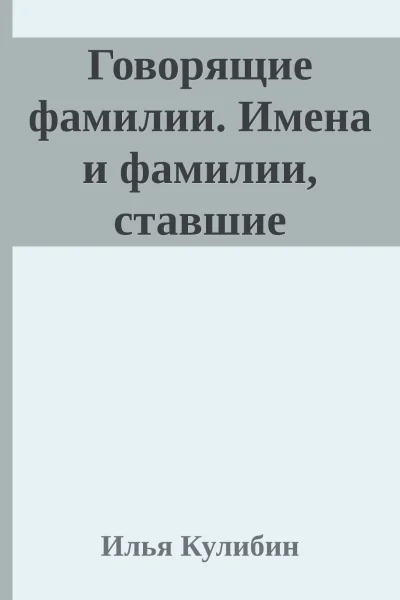 Говорящие фамилии. Имена и фамилии, ставшие

Илья Кулибин